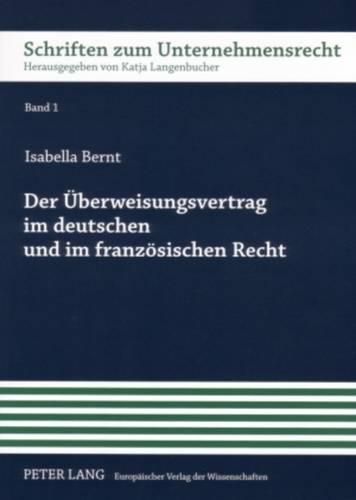 Schriften zum Unternehmensrecht
Herausgegeben von Katja Langenbucher

Band 1

Isabella Bernt

Der Überweisungsvertrag im deutschen und im französischen Recht

PETER LANG Europäischer Verlag der Wissenschaften